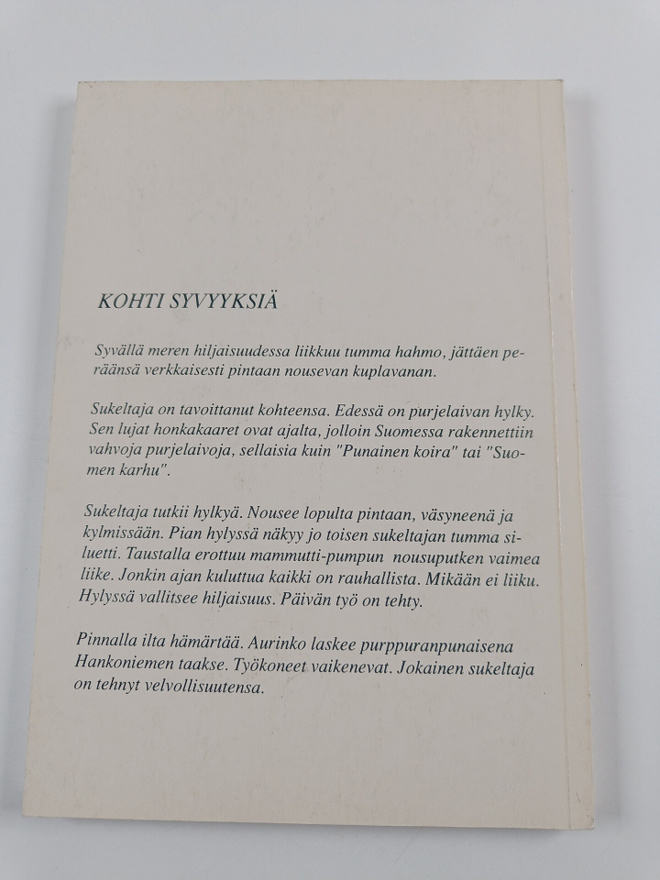 KOHTI SYVYYKSIÄ

Syvällä meren hiljaisuudessa liikkuu tumma hahmo, jättäen peräänsä verkkaisesti pintaan nousevan kuplavanan.

Sukeltaja on tavoittanut kohteensa. Edessä on purjelaivan hylky. Sen lujat honkakaaret ovat ajalta, jolloin Suomessa rakennettiin vahvoja purjelaivoja, sellaisia kuin "Punainen koira" tai "Suomen karhu".

Sukeltaja tutkii hylkyä. Nousee lopulta pintaan, väsyneenä ja kylmissään. Pian hylyssä näkyy jo toisen sukeltajan tumma siluetti. Taustalla erottuu mammutti-pumpun nousuputken vaimea liike. Jonkin ajan kuluttua kaikki on rauhallista. Mikään ei liiku. Hylyssä vallitsee hiljaisuus. Päivän työ on tehty.

Pinnalla ilta hämärtää. Aurinko laskee purppuranpunaisena Hankoniemen taakse. Työkoneet vaikenevat. Jokainen sukeltaja on tehnyt velvollisuutensa.